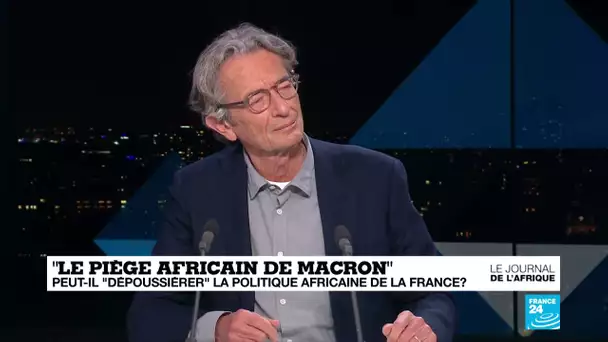 "LE PIÈGE AFRICAIN DE MACRON"
PEUT-IL "DÉPOUSSIÉRER" LA POLITIQUE AFRICAINE DE LA FRANCE?

LE JOURNAL
DE L'AFRIQUE

FRANCE 24